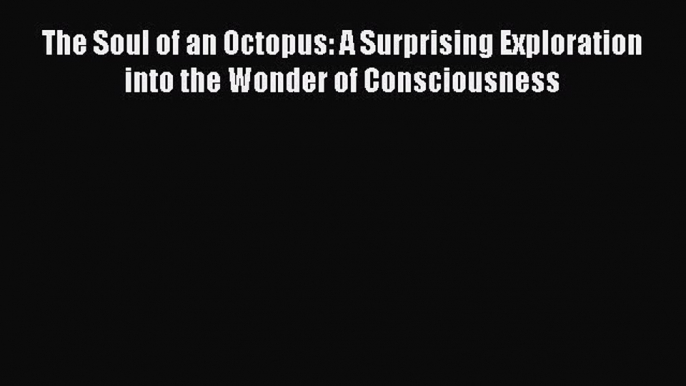 The Soul of an Octopus: A Surprising Exploration into the Wonder of Consciousness